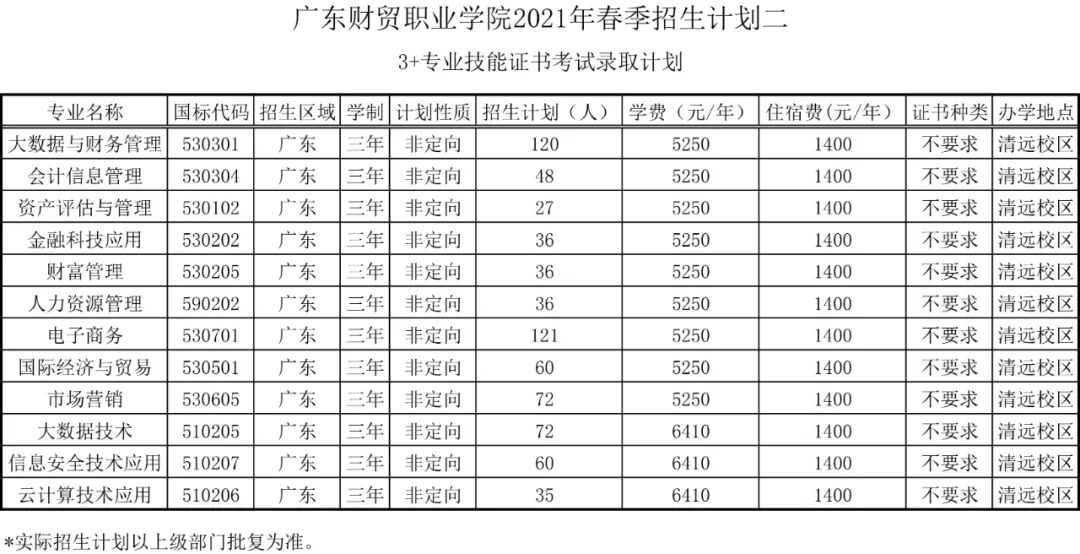 广东财贸职业学院2021年春季招生计划二

3+专业技能证书考试录取计划

| 专业名称 | 国标代码 | 招生区域 | 学制 | 计划性质 | 招生计划（人） | 学费（元/年） | 住宿费(元/年） | 证书种类 | 办学地点 |
|---|---|---|---|---|---|---|---|---|---|
| 大数据与财务管理 | 530301 | 广东 | 三年 | 非定向 | 120 | 5250 | 1400 | 不要求 | 清远校区 |
| 会计信息管理 | 530304 | 广东 | 三年 | 非定向 | 48 | 5250 | 1400 | 不要求 | 清远校区 |
| 资产评估与管理 | 530102 | 广东 | 三年 | 非定向 | 27 | 5250 | 1400 | 不要求 | 清远校区 |
| 金融科技应用 | 530202 | 广东 | 三年 | 非定向 | 36 | 5250 | 1400 | 不要求 | 清远校区 |
| 财富管理 | 530205 | 广东 | 三年 | 非定向 | 36 | 5250 | 1400 | 不要求 | 清远校区 |
| 人力资源管理 | 590202 | 广东 | 三年 | 非定向 | 36 | 5250 | 1400 | 不要求 | 清远校区 |
| 电子商务 | 530701 | 广东 | 三年 | 非定向 | 121 | 5250 | 1400 | 不要求 | 清远校区 |
| 国际经济与贸易 | 530501 | 广东 | 三年 | 非定向 | 60 | 5250 | 1400 | 不要求 | 清远校区 |
| 市场营销 | 530605 | 广东 | 三年 | 非定向 | 72 | 5250 | 1400 | 不要求 | 清远校区 |
| 大数据技术 | 510205 | 广东 | 三年 | 非定向 | 72 | 6410 | 1400 | 不要求 | 清远校区 |
| 信息安全技术应用 | 510207 | 广东 | 三年 | 非定向 | 60 | 6410 | 1400 | 不要求 | 清远校区 |
| 云计算技术应用 | 510206 | 广东 | 三年 | 非定向 | 35 | 6410 | 1400 | 不要求 | 清远校区 |

*实际招生计划以上级部门批复为准。